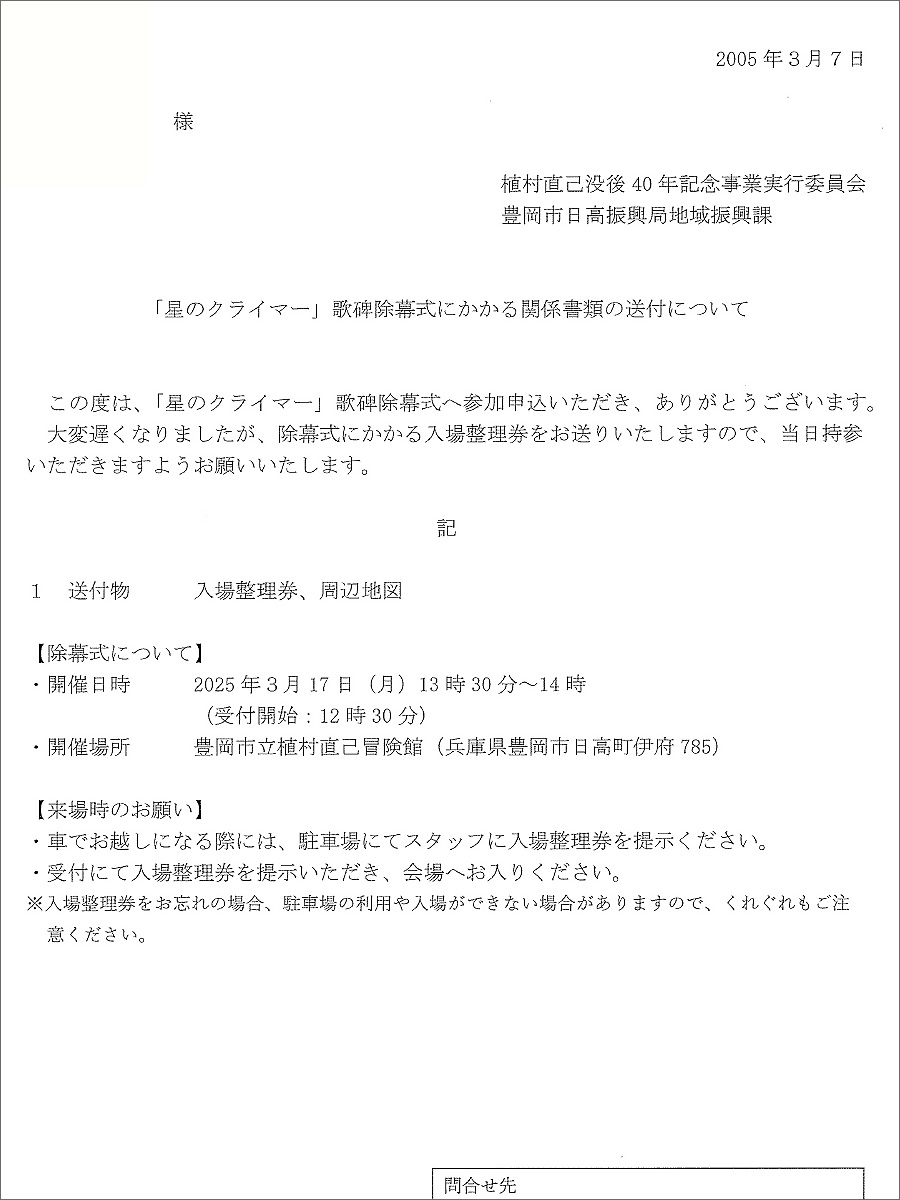 2005年3月7日

様

植村直己没後40年記念事業実行委員会
豊岡市日高振興局地域振興課

「星のクライマー」歌碑除幕式にかかる関係書類の送付について

この度は、「星のクライマー」歌碑除幕式へ参加申込いただき、ありがとうございます。
大変遅くなりましたが、除幕式にかかる入場整理券をお送りいたしますので、当日持参いただきますようお願いいたします。

記

1　送付物　　入場整理券、周辺地図

【除幕式について】
・開催日時　　2025年3月17日（月）13時30分～14時
（受付開始：12時30分）
・開催場所　　豊岡市立植村直己冒険館（兵庫県豊岡市日高町伊府785）

【来場時のお願い】
・車でお越しになる際には、駐車場にてスタッフに入場整理券を提示ください。
・受付にて入場整理券を提示いただき、会場へお入りください。
※入場整理券をお忘れの場合、駐車場の利用や入場ができない場合がありますので、くれぐれもご注意ください。

問合せ先